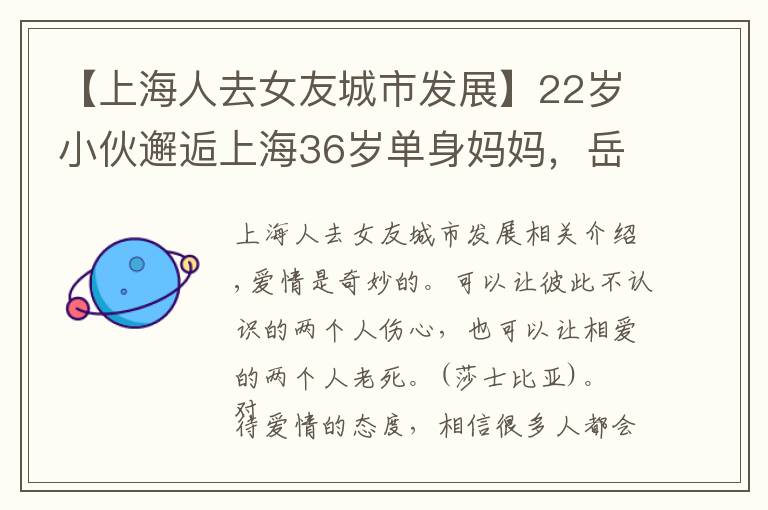 【上海人去女友城市发展】22岁小伙邂逅上海36岁单身妈妈，岳

上海人去女友城市发展相关介绍，爱情是奇妙的。可以让彼此不认识的两个人伤心，也可以让相爱的两个人老死。（莎士比亚）。对待爱情的态度，相信很多人都会